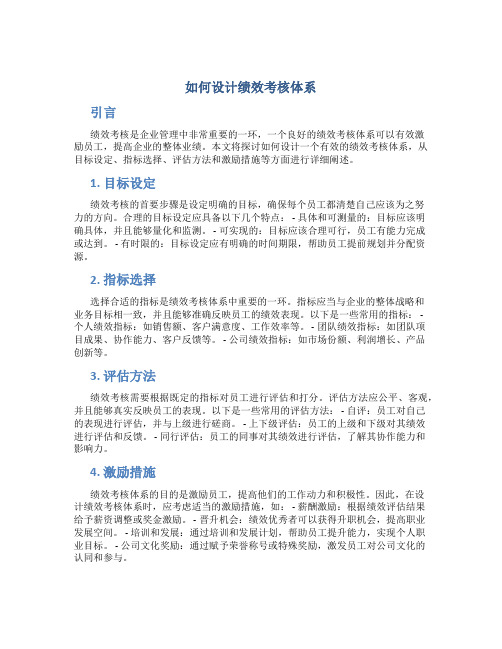 如何设计绩效考核体系

引言

绩效考核是企业管理中非常重要的一环，一个良好的绩效考核体系可以有效激励员工，提高企业的整体业绩。本文将探讨如何设计一个有效的绩效考核体系，从目标设定、指标选择、评估方法和激励措施等方面进行详细阐述。

1. 目标设定

绩效考核的首要步骤是设定明确的目标，确保每个员工都清楚自己应该为之努力的方向。合理的目标设定应具备以下几个特点： - 具体和可测量的：目标应该明确具体，并且能够量化和监测。 - 可实现的：目标应该合理可行，员工有能力完成或达到。 - 有时限的：目标设定应有明确的时间期限，帮助员工提前规划并分配资源。

2. 指标选择

选择合适的指标是绩效考核体系中重要的一环。指标应当与企业的整体战略和业务目标相一致，并且能够准确反映员工的绩效表现。以下是一些常用的指标： - 个人绩效指标：如销售额、客户满意度、工作效率等。 - 团队绩效指标：如团队项目成果、协作能力、客户反馈等。 - 公司绩效指标：如市场份额、利润增长、产品创新等。

3. 评估方法

绩效考核需要根据既定的指标对员工进行评估和打分。评估方法应公平、客观，并且能够真实反映员工的表现。以下是一些常用的评估方法： - 自评：员工对自己的表现进行评估，并与上级进行磋商。 - 上下级评估：员工的上级和下级对其绩效进行评估和反馈。 - 同行评估：员工的同事对其绩效进行评估，了解其协作能力和影响力。

4. 激励措施

绩效考核体系的目的是激励员工，提高他们的工作动力和积极性。因此，在设计绩效考核体系时，应考虑适当的激励措施，如： - 薪酬激励：根据绩效评估结果给予薪资调整或奖金激励。 - 晋升机会：绩效优秀者可以获得升职机会，提高职业发展空间。 - 培训和发展：通过培训和发展计划，帮助员工提升能力，实现个人职业目标。 - 公司文化奖励：通过赋予荣誉称号或特殊奖励，激发员工对公司文化的认同和参与。